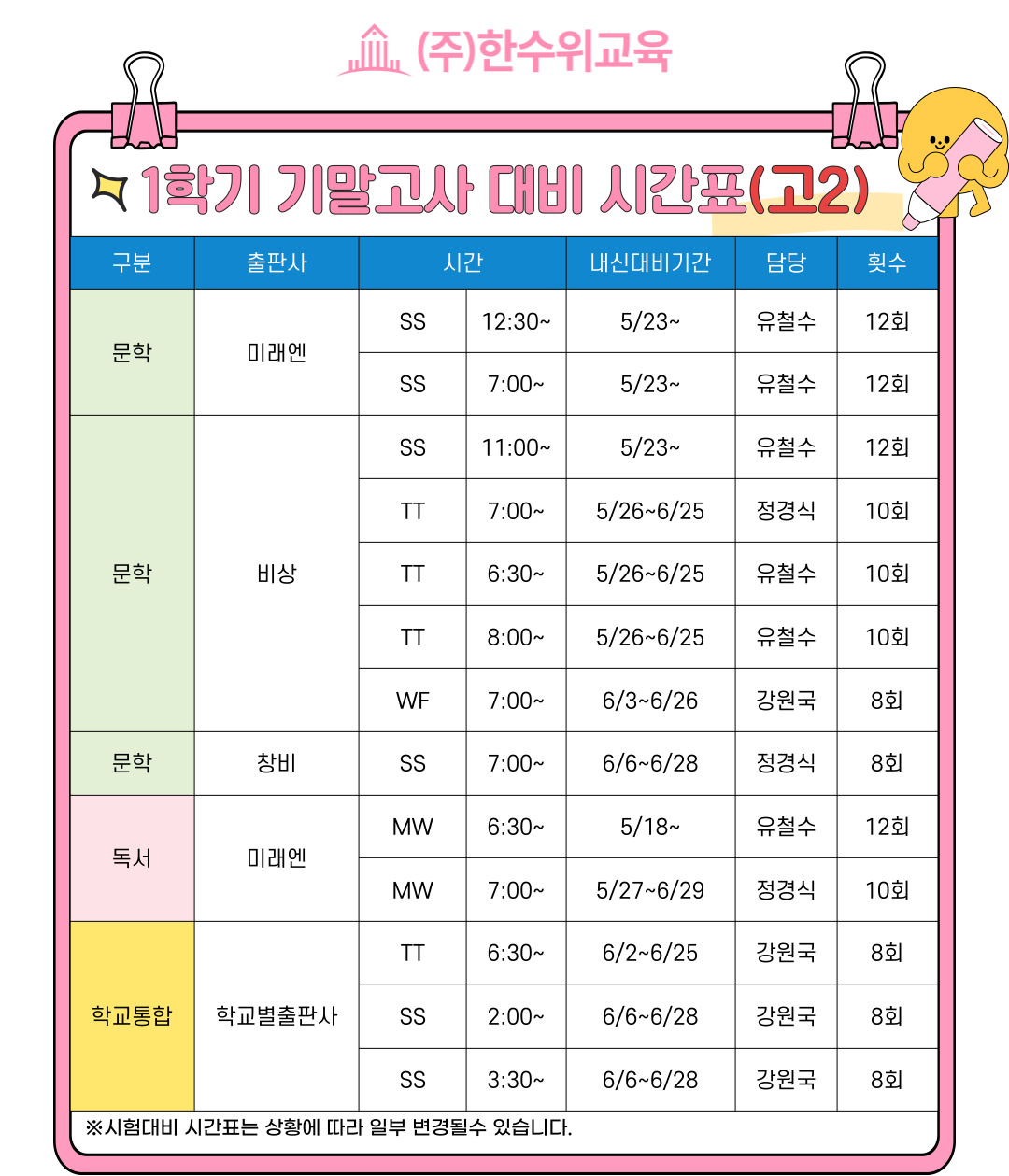 (주)한수위교육

1학기 기말고사 대비 시간표(고2)

| 구분 | 출판사 | 시간 | | 내신대비기간 | 담당 | 횟수 |
|---|---|---|---|---|---|---|
| 문학 | 미래엔 | SS | 12:30~ | 5/23~ | 유철수 | 12회 |
| | | SS | 7:00~ | 5/23~ | 유철수 | 12회 |
| 문학 | 비상 | SS | 11:00~ | 5/23~ | 유철수 | 12회 |
| | | TT | 7:00~ | 5/26~6/25 | 정경식 | 10회 |
| | | TT | 6:30~ | 5/26~6/25 | 유철수 | 10회 |
| | | TT | 8:00~ | 5/26~6/25 | 유철수 | 10회 |
| | | WF | 7:00~ | 6/3~6/26 | 강원국 | 8회 |
| 문학 | 창비 | SS | 7:00~ | 6/6~6/28 | 정경식 | 8회 |
| 독서 | 미래엔 | MW | 6:30~ | 5/18~ | 유철수 | 12회 |
| | | MW | 7:00~ | 5/27~6/29 | 정경식 | 10회 |
| 학교통합 | 학교별출판사 | TT | 6:30~ | 6/2~6/25 | 강원국 | 8회 |
| | | SS | 2:00~ | 6/6~6/28 | 강원국 | 8회 |
| | | SS | 3:30~ | 6/6~6/28 | 강원국 | 8회 |

※시험대비 시간표는 상황에 따라 일부 변경될수 있습니다.